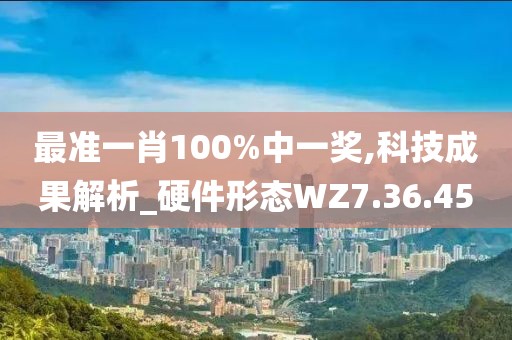 最准一肖100%中一奖,科技成果解析_硬件形态WZ7.36.45